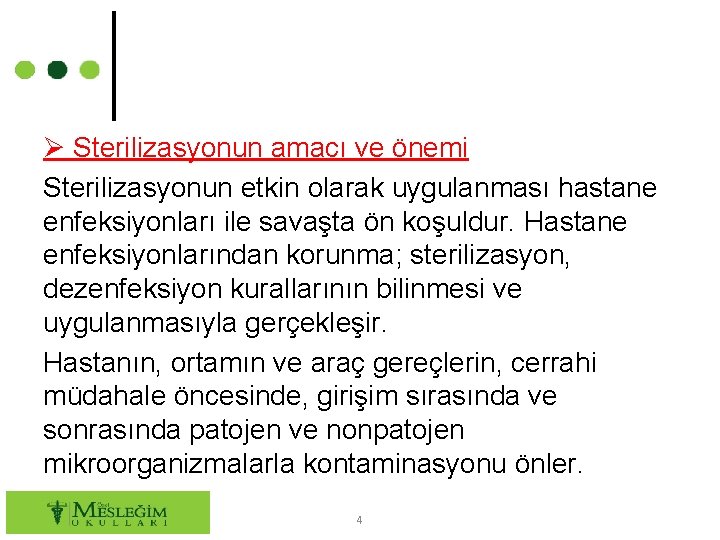 ➢ Sterilizasyonun amacı ve önemi

Sterilizasyonun etkin olarak uygulanması hastane enfeksiyonları ile savaşta ön koşuldur. Hastane enfeksiyonlarından korunma; sterilizasyon, dezenfeksiyon kurallarının bilinmesi ve uygulanmasıyla gerçekleşir.

Hastanın, ortamın ve araç gereçlerin, cerrahi müdahale öncesinde, girişim sırasında ve sonrasında patojen ve nonpatojen mikroorganizmalarla kontaminasyonu önler.

Özel MESLEĞİM OKULLARI

4